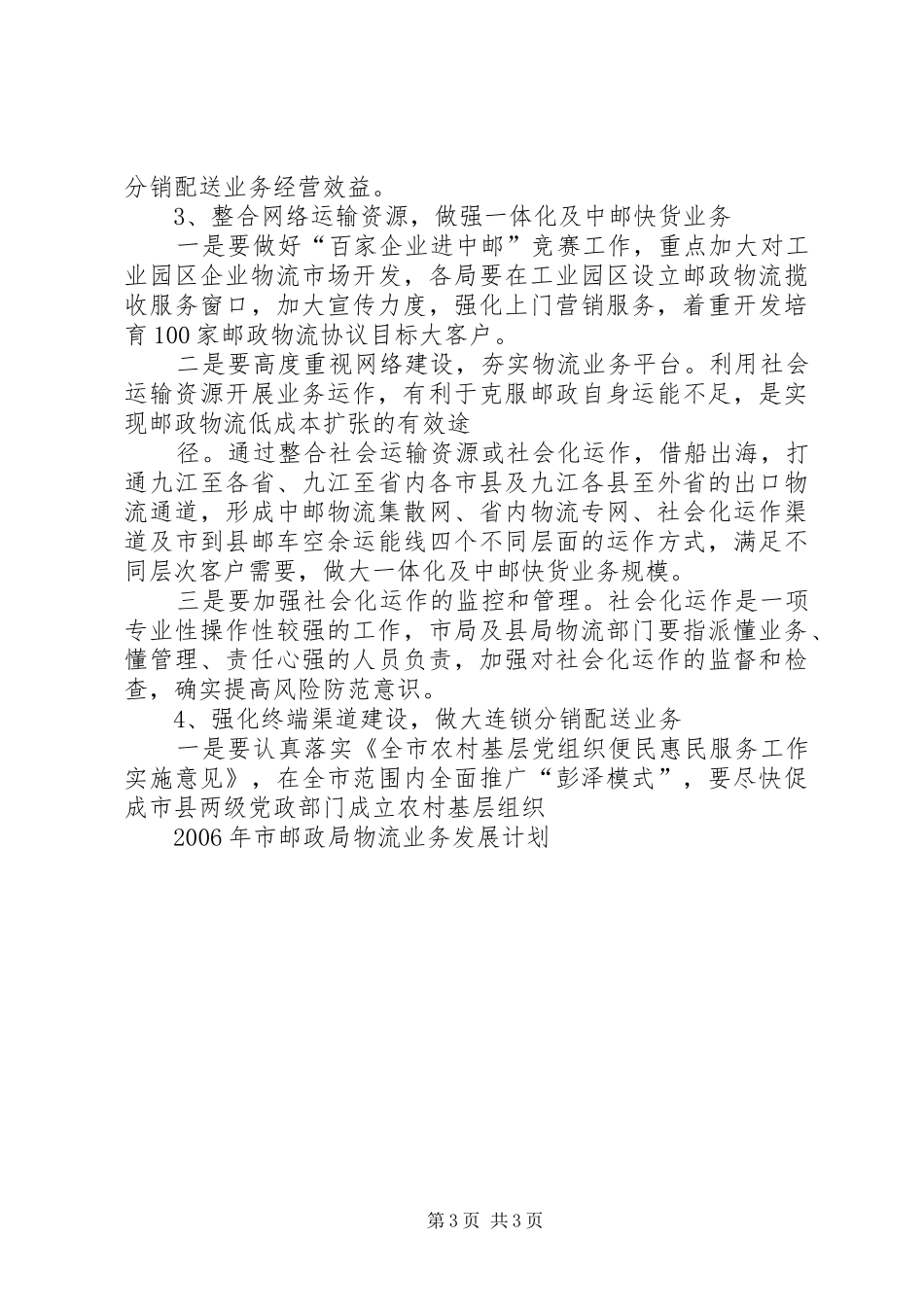 分销配送业务经营效益。

3、整合网络运输资源，做强一体化及中邮快货业务

一是要做好“百家企业进中邮”竞赛工作，重点加大对工业园区企业物流市场开发，各局要在工业园区设立邮政物流揽收服务窗口，加大宣传力度，强化上门营销服务，着重开发培育100家邮政物流协议目标大客户。

二是要高度重视网络建设，夯实物流业务平台。利用社会运输资源开展业务运作，有利于克服邮政自身运能不足，是实现邮政物流低成本扩张的有效途

径。通过整合社会运输资源或社会化运作，借船出海，打通九江至各省、九江至省内各市县及九江各县至外省的出口物流通道，形成中邮物流集散网、省内物流专网、社会化运作渠道及市到县邮车空余运能线四个不同层面的运作方式，满足不同层次客户需要，做大一体化及中邮快货业务规模。

三是要加强社会化运作的监控和管理。社会化运作是一项专业性操作性较强的工作，市局及县局物流部门要指派懂业务、懂管理、责任心强的人员负责，加强对社会化运作的监督和检查，确实提高风险防范意识。

4、强化终端渠道建设，做大连锁分销配送业务

一是要认真落实《全市农村基层党组织便民惠民服务工作实施意见》，在全市范围内全面推广“彭泽模式”，要尽快促成市县两级党政部门成立农村基层组织

2006年市邮政局物流业务发展计划

第3页 共3页